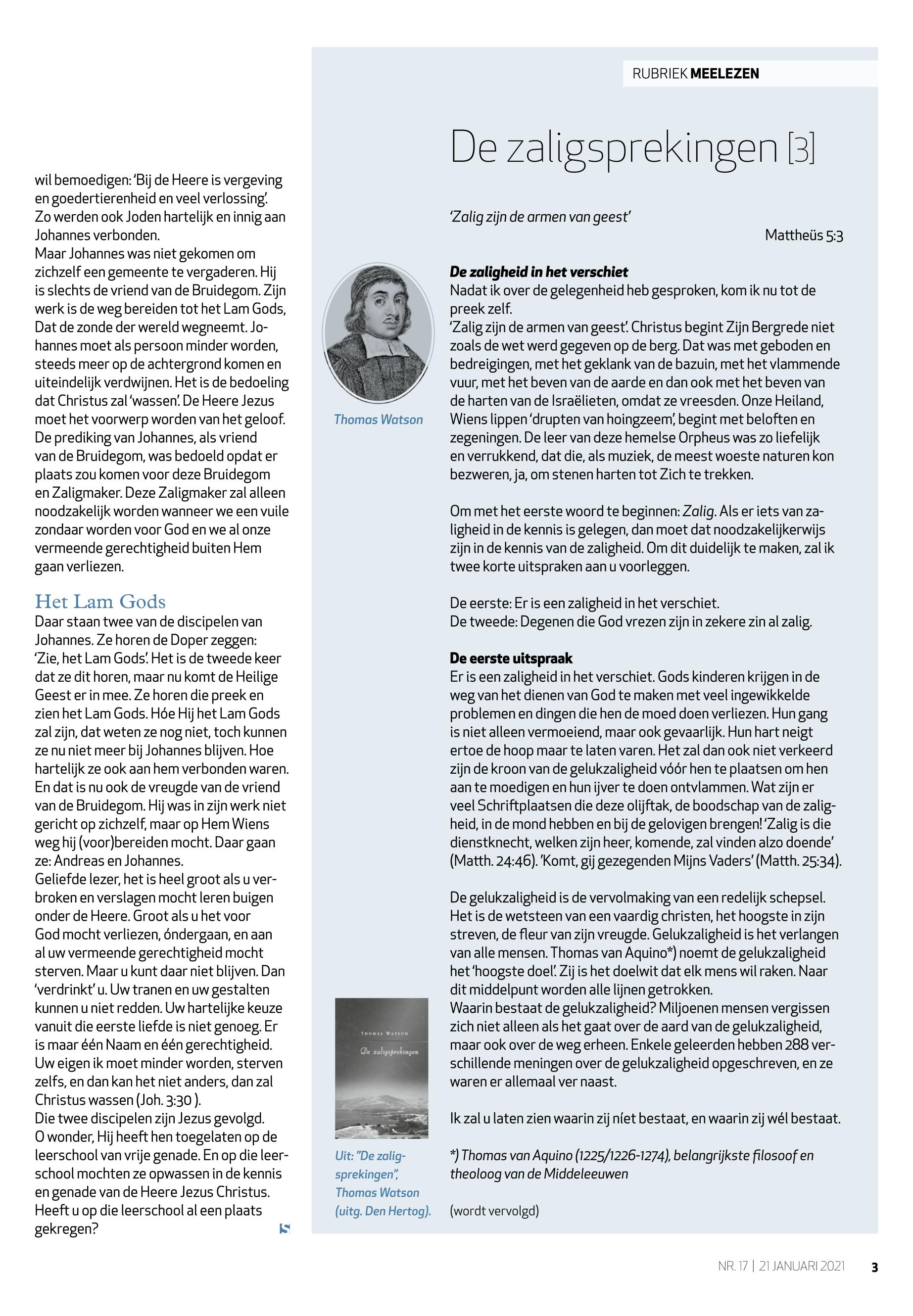 wil bemoedigen: 'Bij de Heere is vergeving en goedertierenheid en veel verlossing'.
Zo werden ook Joden hartelijk en innig aan Johannes verbonden.
Maar Johannes was niet gekomen om zichzelf een gemeente te vergaderen. Hij is slechts de vriend van de Bruidegom. Zijn werk is de weg bereiden tot het Lam Gods, Dat de zonde der wereld wegneemt. Johannes moet als persoon minder worden, steeds meer op de achtergrond komen en uiteindelijk verdwijnen. Het is de bedoeling dat Christus zal 'wassen'. De Heere Jezus moet het voorwerp worden van het geloof. De prediking van Johannes, als vriend van de Bruidegom, was bedoeld opdat er plaats zou komen voor deze Bruidegom en Zaligmaker. Deze Zaligmaker zal alleen noodzakelijk worden wanneer we een vuile zondaar worden voor God en we al onze vermeende gerechtigheid buiten Hem gaan verliezen.

Het Lam Gods
Daar staan twee van de discipelen van Johannes. Ze horen de Doper zeggen: 'Zie, het Lam Gods'. Het is de tweede keer dat ze dit horen, maar nu komt de Heilige Geest er in mee. Ze horen die preek en zien het Lam Gods. Hóe Hij het Lam Gods zal zijn, dat weten ze nog niet, toch kunnen ze nu niet meer bij Johannes blijven. Hoe hartelijk ze ook aan hem verbonden waren. En dat is nu ook de vreugde van de vriend van de Bruidegom. Hij was in zijn werk niet gericht op zichzelf, maar op Hem Wiens weg hij (voor)bereiden mocht. Daar gaan ze: Andreas en Johannes.
Geliefde lezer, het is heel groot als u verbroken en verslagen mocht leren buigen onder de Heere. Groot als u het voor God mocht verliezen, óndergaan, en aan al uw vermeende gerechtigheid mocht sterven. Maar u kunt daar niet blijven. Dan 'verdrinkt' u. Uw tranen en uw gestalten kunnen u niet redden. Uw hartelijke keuze vanuit die eerste liefde is niet genoeg. Er is maar één Naam en één gerechtigheid. Uw eigen ik moet minder worden, sterven zelfs, en dan kan het niet anders, dan zal Christus wassen (Joh. 3:30 ).
Die twee discipelen zijn Jezus gevolgd. O wonder, Hij heeft hen toegelaten op de leerschool van vrije genade. En op die leerschool mochten ze opwassen in de kennis en genade van de Heere Jezus Christus. Heeft u op die leerschool al een plaats gekregen?

RUBRIEK MEELEZEN

De zaligsprekingen [3]

'Zalig zijn de armen van geest'
Mattheüs 5:3

Thomas Watson

De zaligheid in het verschiet
Nadat ik over de gelegenheid heb gesproken, kom ik nu tot de preek zelf.
'Zalig zijn de armen van geest'. Christus begint Zijn Bergrede niet zoals de wet werd gegeven op de berg. Dat was met geboden en bedreigingen, met het geklank van de bazuin, met het vlammende vuur, met het beven van de aarde en dan ook met het beven van de harten van de Israëlieten, omdat ze vreesden. Onze Heiland, Wiens lippen 'drupten van hoingzeem', begint met beloften en zegeningen. De leer van deze hemelse Orpheus was zo liefelijk en verrukkend, dat die, als muziek, de meest woeste naturen kon bezweren, ja, om stenen harten tot Zich te trekken.

Om met het eerste woord te beginnen: Zalig. Als er iets van zaligheid in de kennis is gelegen, dan moet dat noodzakelijkerwijs zijn in de kennis van de zaligheid. Om dit duidelijk te maken, zal ik twee korte uitspraken aan u voorleggen.

De eerste: Er is een zaligheid in het verschiet.
De tweede: Degenen die God vrezen zijn in zekere zin al zalig.

De eerste uitspraak
Er is een zaligheid in het verschiet. Gods kinderen krijgen in de weg van het dienen van God te maken met veel ingewikkelde problemen en dingen die hen de moed doen verliezen. Hun gang is niet alleen vermoeiend, maar ook gevaarlijk. Hun hart neigt ertoe de hoop maar te laten varen. Het zal dan ook niet verkeerd zijn de kroon van de gelukzaligheid vóór hen te plaatsen om hen aan te moedigen en hun ijver te doen ontvlammen. Wat zijn er veel Schriftplaatsen die deze olijftak, de boodschap van de zaligheid, in de mond hebben en bij de gelovigen brengen! 'Zalig is die dienstknecht, welken zijn heer, komende, zal vinden alzo doende' (Matth. 24:46). 'Komt, gij gezegenden Mijns Vaders' (Matth. 25:34).

De gelukzaligheid is de vervolmaking van een redelijk schepsel. Het is de wetsteen van een vaardig christen, het hoogste in zijn streven, de fleur van zijn vreugde. Gelukzaligheid is het verlangen van alle mensen. Thomas van Aquino*) noemt de gelukzaligheid het 'hoogste doel'. Zij is het doelwit dat elk mens wil raken. Naar dit middelpunt worden alle lijnen getrokken.
Waarin bestaat de gelukzaligheid? Miljoenen mensen vergissen zich niet alleen als het gaat over de aard van de gelukzaligheid, maar ook over de weg erheen. Enkele geleerden hebben 288 verschillende meningen over de gelukzaligheid opgeschreven, en ze waren er allemaal ver naast.

Ik zal u laten zien waarin zij níet bestaat, en waarin zij wél bestaat.

THOMAS WATSON
De zaligsprekingen

Uit: "De zaligsprekingen", Thomas Watson (uitg. Den Hertog).

*) Thomas van Aquino (1225/1226-1274), belangrijkste filosoof en theoloog van de Middeleeuwen

(wordt vervolgd)

NR. 17 | 21 JANUARI 2021 3